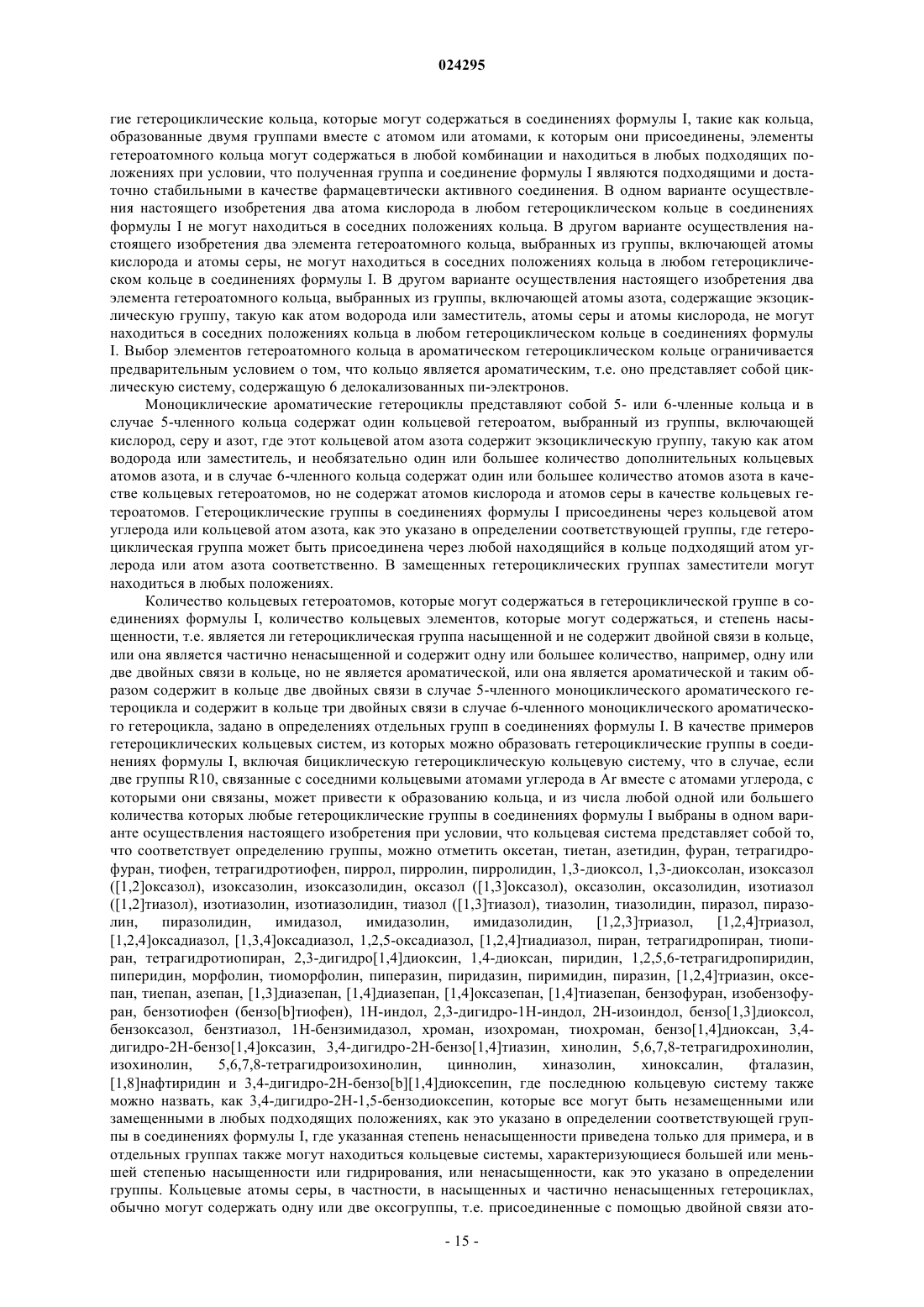 024295

гие гетероциклические кольца, которые могут содержаться в соединениях формулы I, такие как кольца, образованные двумя группами вместе с атомом или атомами, к которым они присоединены, элементы гетероатомного кольца могут содержаться в любой комбинации и находиться в любых подходящих положениях при условии, что полученная группа и соединение формулы I являются подходящими и достаточно стабильными в качестве фармацевтически активного соединения. В одном варианте осуществления настоящего изобретения два атома кислорода в любом гетероциклическом кольце в соединениях формулы I не могут находиться в соседних положениях кольца. В другом варианте осуществления настоящего изобретения два элемента гетероатомного кольца, выбранных из группы, включающей атомы кислорода и атомы серы, не могут находиться в соседних положениях кольца в любом гетероциклическом кольце в соединениях формулы I. В другом варианте осуществления настоящего изобретения два элемента гетероатомного кольца, выбранных из группы, включающей атомы азота, содержащие экзоциклическую группу, такую как атом водорода или заместитель, атомы серы и атомы кислорода, не могут находиться в соседних положениях кольца в любом гетероциклическом кольце в соединениях формулы I. Выбор элементов гетероатомного кольца в ароматическом гетероциклическом кольце ограничивается предварительным условием о том, что кольцо является ароматическим, т.е. оно представляет собой циклическую систему, содержащую 6 делокализованных пи-электронов.

Моноциклические ароматические гетероциклы представляют собой 5- или 6-членные кольца и в случае 5-членного кольца содержат один кольцевой гетероатом, выбранный из группы, включающей кислород, серу и азот, где этот кольцевой атом азота содержит экзоциклическую группу, такую как атом водорода или заместитель, и необязательно один или большее количество дополнительных кольцевых атомов азота, и в случае 6-членного кольца содержат один или большее количество атомов азота в качестве кольцевых гетероатомов, но не содержат атомов кислорода и атомов серы в качестве кольцевых гетероатомов. Гетероциклические группы в соединениях формулы I присоединены через кольцевой атом углерода или кольцевой атом азота, как это указано в определении соответствующей группы, где гетероциклическая группа может быть присоединена через любой находящийся в кольце подходящий атом углерода или атом азота соответственно. В замещенных гетероциклических группах заместители могут находиться в любых положениях.

Количество кольцевых гетероатомов, которые могут содержаться в гетероциклической группе в соединениях формулы I, количество кольцевых элементов, которые могут содержаться, и степень насыщенности, т.е. является ли гетероциклическая группа насыщенной и не содержит двойной связи в кольце, или она является частично ненасыщенной и содержит одну или большее количество, например, одну или две двойных связи в кольце, но не является ароматической, или она является ароматической и таким образом содержит в кольце две двойных связи в случае 5-членного моноциклического ароматического гетероцикла и содержит в кольце три двойных связи в случае 6-членного моноциклического ароматического гетероцикла, задано в определениях отдельных групп в соединениях формулы I. В качестве примеров гетероциклических кольцевых систем, из которых можно образовать гетероциклические группы в соединениях формулы I, включая бициклическую гетероциклическую кольцевую систему, что в случае, если две группы R10, связанные с соседними кольцевыми атомами углерода в Ar вместе с атомами углерода, с которыми они связаны, может привести к образованию кольца, и из числа любой одной или большего количества которых любые гетероциклические группы в соединениях формулы I выбраны в одном варианте осуществления настоящего изобретения при условии, что кольцевая система представляет собой то, что соответствует определению группы, можно отметить оксетан, тиетан, азетидин, фуран, тетрагидрофуран, тиофен, тетрагидротиофен, пиррол, пирролин, пирролидин, 1,3-диоксол, 1,3-диоксолан, изоксазол ([1,2]оксазол), изоксазолин, изоксазолидин, оксазол ([1,3]оксазол), оксазолин, оксазолидин, изотиазол ([1,2]тиазол), изотиазолин, изотиазолидин, тиазол ([1,3]тиазол), тиазолин, тиазолидин, пиразол, пиразолин, пиразолидин, имидазол, имидазолин, имидазолидин, [1,2,3]триазол, [1,2,4]триазол, [1,2,4]оксадиазол, [1,3,4]оксадиазол, 1,2,5-оксадиазол, [1,2,4]тиадиазол, пиран, тетрагидропиран, тиопиран, тетрагидротиопиран, 2,3-дигидро[1,4]диоксин, 1,4-диоксан, пиридин, 1,2,5,6-тетрагидропиридин, пиперидин, морфолин, тиоморфолин, пиперазин, пиридазин, пиримидин, пиразин, [1,2,4]триазин, оксепан, тиепан, азепан, [1,3]диазепан, [1,4]диазепан, [1,4]оксазепан, [1,4]тиазепан, бензофуран, изобензофуран, бензотиофен (бензо[b]тиофен), 1H-индол, 2,3-дигидро-1H-индол, 2H-изоиндол, бензо[1,3]диоксол, бензоксазол, бензтиазол, 1H-бензимидазол, хроман, изохроман, тиохроман, бензо[1,4]диоксан, 3,4-дигидро-2H-бензо[1,4]оксазин, 3,4-дигидро-2H-бензо[1,4]тиазин, хинолин, 5,6,7,8-тетрагидрохинолин, изохинолин, 5,6,7,8-тетрагидроизохинолин, циннолин, хиназолин, хиноксалин, фталазин, [1,8]нафтиридин и 3,4-дигидро-2H-бензо[b][1,4]диоксепин, где последнюю кольцевую систему также можно назвать, как 3,4-дигидро-2H-1,5-бензодиоксепин, которые все могут быть незамещенными или замещенными в любых подходящих положениях, как это указано в определении соответствующей группы в соединениях формулы I, где указанная степень ненасыщенности приведена только для примера, и в отдельных группах также могут находиться кольцевые системы, характеризующиеся большей или меньшей степенью насыщенности или гидрирования, или ненасыщенности, как это указано в определении группы. Кольцевые атомы серы, в частности, в насыщенных и частично ненасыщенных гетероциклах, обычно могут содержать одну или две оксогруппы, т.е. присоединенные с помощью двойной связи ато-

- 15 -